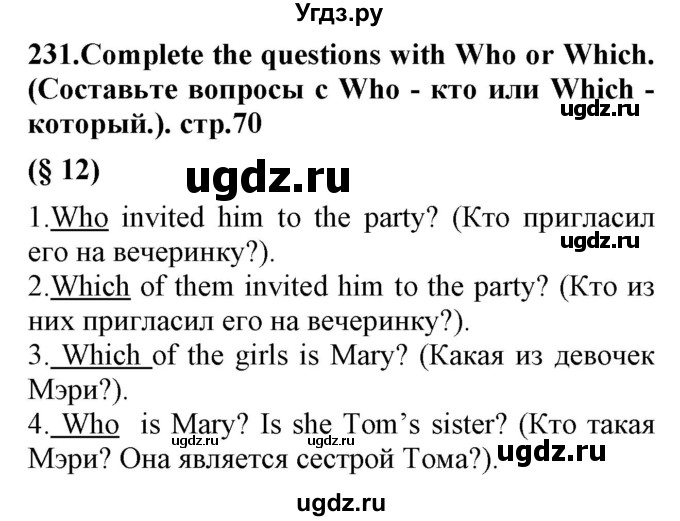 Угдз.ру

231.Complete the questions with Who or Which. (Составьте вопросы с Who - кто или Which - который.). стр.70

ugdz.ru

(§ 12)

ugdz.ru

1.Who invited him to the party? (Кто пригласил его на вечеринку?).

ugdz.ru

2.Which of them invited him to the party? (Кто из них пригласил его на вечеринку?).
3. Which of the girls is Mary? (Какая из девочек Мэри?).
4. Who is Mary? Is she Tom's sister? (Кто такая Мэри? Она является сестрой Тома?).

ugdz.ru ugdz.ru ugdz.ru

ugdz.ru